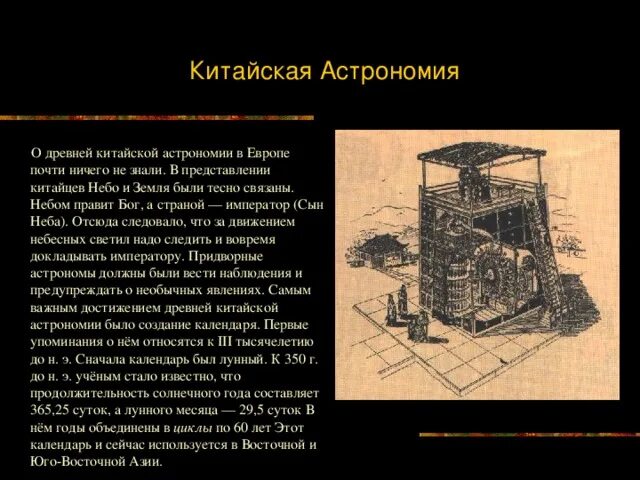 Китайская Астрономия

О древней китайской астрономии в Европе почти ничего не знали. В представлении китайцев Небо и Земля были тесно связаны. Небом правит Бог, а страной — император (Сын Неба). Отсюда следовало, что за движением небесных светил надо следить и вовремя докладывать императору. Придворные астрономы должны были вести наблюдения и предупреждать о необычных явлениях. Самым важным достижением древней китайской астрономии было создание календаря. Первые упоминания о нём относятся к III тысячелетию до н. э. Сначала календарь был лунный. К 350 г. до н. э. учёным стало известно, что продолжительность солнечного года составляет 365,25 суток, а лунного месяца — 29,5 суток В нём годы объединены в циклы по 60 лет Этот календарь и сейчас используется в Восточной и Юго-Восточной Азии.